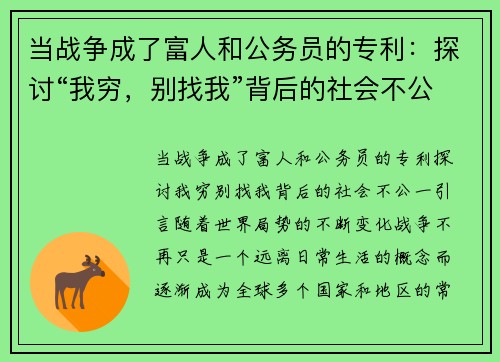 当战争成了富人和公务员的专利：探讨“我穷，别找我”背后的社会不公

当战争成了富人和公务员的专利探讨我穷别找我背后的社会不公一引言随着世界局势的不断变化战争不再只是一个远离日常生活的概念而逐渐成为全球多个国家和地区的常